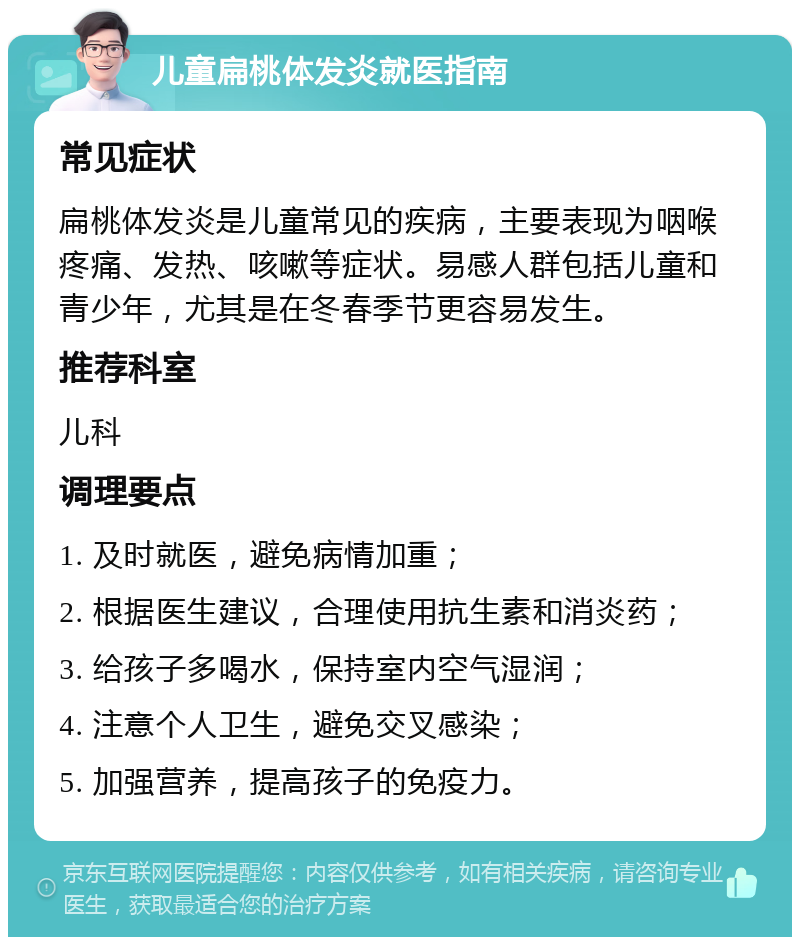 儿童扁桃体发炎就医指南

常见症状

扁桃体发炎是儿童常见的疾病，主要表现为咽喉疼痛、发热、咳嗽等症状。易感人群包括儿童和青少年，尤其是在冬春季节更容易发生。

推荐科室

儿科

调理要点

1. 及时就医，避免病情加重；

2. 根据医生建议，合理使用抗生素和消炎药；

3. 给孩子多喝水，保持室内空气湿润；

4. 注意个人卫生，避免交叉感染；

5. 加强营养，提高孩子的免疫力。

京东互联网医院提醒您：内容仅供参考，如有相关疾病，请咨询专业医生，获取最适合您的治疗方案